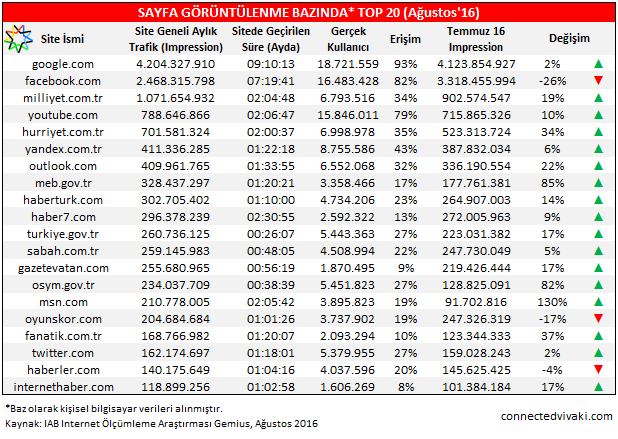 SAYFA GÖRÜNTÜLENME BAZINDA* TOP 20 (Ağustos'16)

| Site İsmi | Site Geneli Aylık Trafik (Impression) | Sitede Geçirilen Süre (Ayda) | Gerçek Kullanıcı | Erişim | Temmuz 16 Impression | Değişim | |
|---|---|---|---|---|---|---|---|
| google.com | 4.204.327.910 | 09:10:13 | 18.721.559 | 93% | 4.123.854.927 | 2% | ▲ |
| facebook.com | 2.468.315.798 | 07:19:41 | 16.483.428 | 82% | 3.318.455.994 | -26% | ▼ |
| milliyet.com.tr | 1.071.654.932 | 02:04:48 | 6.793.516 | 34% | 902.574.547 | 19% | ▲ |
| youtube.com | 788.646.866 | 02:06:47 | 15.846.011 | 79% | 715.865.326 | 10% | ▲ |
| hurriyet.com.tr | 701.581.324 | 02:00:37 | 6.998.978 | 35% | 523.313.724 | 34% | ▲ |
| yandex.com.tr | 411.336.285 | 01:22:18 | 8.755.586 | 43% | 387.832.034 | 6% | ▲ |
| outlook.com | 409.961.765 | 01:33:55 | 6.552.068 | 32% | 336.190.554 | 22% | ▲ |
| meb.gov.tr | 328.437.297 | 01:20:21 | 3.358.466 | 17% | 177.761.381 | 85% | ▲ |
| haberturk.com | 302.705.402 | 01:10:00 | 4.734.206 | 23% | 264.907.003 | 14% | ▲ |
| haber7.com | 296.378.239 | 02:30:55 | 2.592.322 | 13% | 272.005.963 | 9% | ▲ |
| turkiye.gov.tr | 260.736.125 | 00:26:07 | 5.443.363 | 27% | 223.031.382 | 17% | ▲ |
| sabah.com.tr | 259.145.983 | 00:48:05 | 4.508.994 | 22% | 247.730.049 | 5% | ▲ |
| gazetevatan.com | 255.680.965 | 00:56:19 | 1.870.495 | 9% | 219.426.444 | 17% | ▲ |
| osym.gov.tr | 234.037.709 | 00:38:39 | 5.451.823 | 27% | 128.825.091 | 82% | ▲ |
| msn.com | 210.778.005 | 02:05:42 | 3.895.823 | 19% | 91.702.816 | 130% | ▲ |
| oyunskor.com | 204.684.684 | 01:01:26 | 3.737.902 | 19% | 247.326.319 | -17% | ▼ |
| fanatik.com.tr | 168.766.982 | 01:20:07 | 2.093.294 | 10% | 123.344.333 | 37% | ▲ |
| twitter.com | 162.174.697 | 01:18:01 | 5.379.955 | 27% | 159.028.243 | 2% | ▲ |
| haberler.com | 140.175.649 | 01:04:16 | 4.037.596 | 20% | 145.625.425 | -4% | ▼ |
| internethaber.com | 118.899.256 | 01:02:58 | 1.606.269 | 8% | 101.384.184 | 17% | ▲ |

*Baz olarak kişisel bilgisayar verileri alınmıştır.
Kaynak: IAB Internet Ölçümleme Araştırması Gemius, Ağustos 2016

connectedvivaki.com